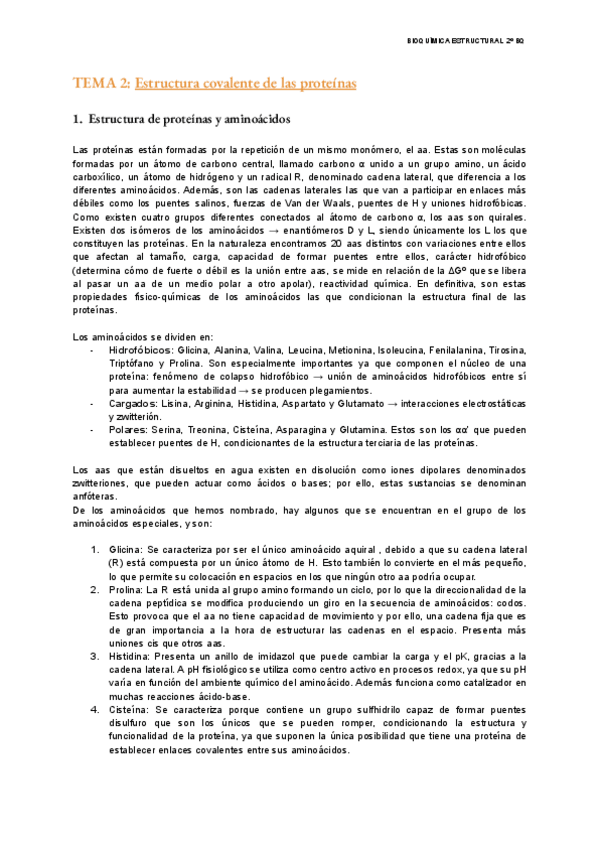 BIOQUÍMICA ESTRUCTURAL 2º BQ

TEMA 2: Estructura covalente de las proteínas

1. Estructura de proteínas y aminoácidos

Las proteínas están formadas por la repetición de un mismo monómero, el aa. Estas son moléculas formadas por un átomo de carbono central, llamado carbono α unido a un grupo amino, un ácido carboxílico, un átomo de hidrógeno y un radical R, denominado cadena lateral, que diferencia a los diferentes aminoácidos. Además, son las cadenas laterales las que van a participar en enlaces más débiles como los puentes salinos, fuerzas de Van der Waals, puentes de H y uniones hidrofóbicas. Como existen cuatro grupos diferentes conectados al átomo de carbono α, los aas son quirales. Existen dos isómeros de los aminoácidos → enantiómeros D y L, siendo únicamente los L los que constituyen las proteínas. En la naturaleza encontramos 20 aas distintos con variaciones entre ellos que afectan al tamaño, carga, capacidad de formar puentes entre ellos, carácter hidrofóbico (determina cómo de fuerte o débil es la unión entre aas, se mide en relación de la ΔGº que se libera al pasar un aa de un medio polar a otro apolar), reactividad química. En definitiva, son estas propiedades físico-químicas de los aminoácidos las que condicionan la estructura final de las proteínas.

Los aminoácidos se dividen en:
- Hidrofóbicos: Glicina, Alanina, Valina, Leucina, Metionina, Isoleucina, Fenilalanina, Tirosina, Triptófano y Prolina. Son especialmente importantes ya que componen el núcleo de una proteína: fenómeno de colapso hidrofóbico → unión de aminoácidos hidrofóbicos entre sí para aumentar la estabilidad → se producen plegamientos.
- Cargados: Lisina, Arginina, Histidina, Aspartato y Glutamato → interacciones electrostáticas y zwitterión.
- Polares: Serina, Treonina, Cisteína, Asparagina y Glutamina. Estos son los αα' que pueden establecer puentes de H, condicionantes de la estructura terciaria de las proteínas.

Los aas que están disueltos en agua existen en disolución como iones dipolares denominados zwitteriones, que pueden actuar como ácidos o bases; por ello, estas sustancias se denominan anfóteras.
De los aminoácidos que hemos nombrado, hay algunos que se encuentran en el grupo de los aminoácidos especiales, y son:

1. Glicina: Se caracteriza por ser el único aminoácido aquiral , debido a que su cadena lateral (R) está compuesta por un único átomo de H. Esto también lo convierte en el más pequeño, lo que permite su colocación en espacios en los que ningún otro aa podría ocupar.
2. Prolina: La R está unida al grupo amino formando un ciclo, por lo que la direccionalidad de la cadena peptídica se modifica produciendo un giro en la secuencia de aminoácidos: codos. Esto provoca que el aa no tiene capacidad de movimiento y por ello, una cadena fija que es de gran importancia a la hora de estructurar las cadenas en el espacio. Presenta más uniones cis que otros aas.
3. Histidina: Presenta un anillo de imidazol que puede cambiar la carga y el pK, gracias a la cadena lateral. A pH fisiológico se utiliza como centro activo en procesos redox, ya que su pH varía en función del ambiente químico del aminoácido. Además funciona como catalizador en muchas reacciones ácido-base.
4. Cisteína: Se caracteriza porque contiene un grupo sulfhidrilo capaz de formar puentes disulfuro que son los únicos que se pueden romper, condicionando la estructura y funcionalidad de la proteína, ya que suponen la única posibilidad que tiene una proteína de establecer enlaces covalentes entre sus aminoácidos.